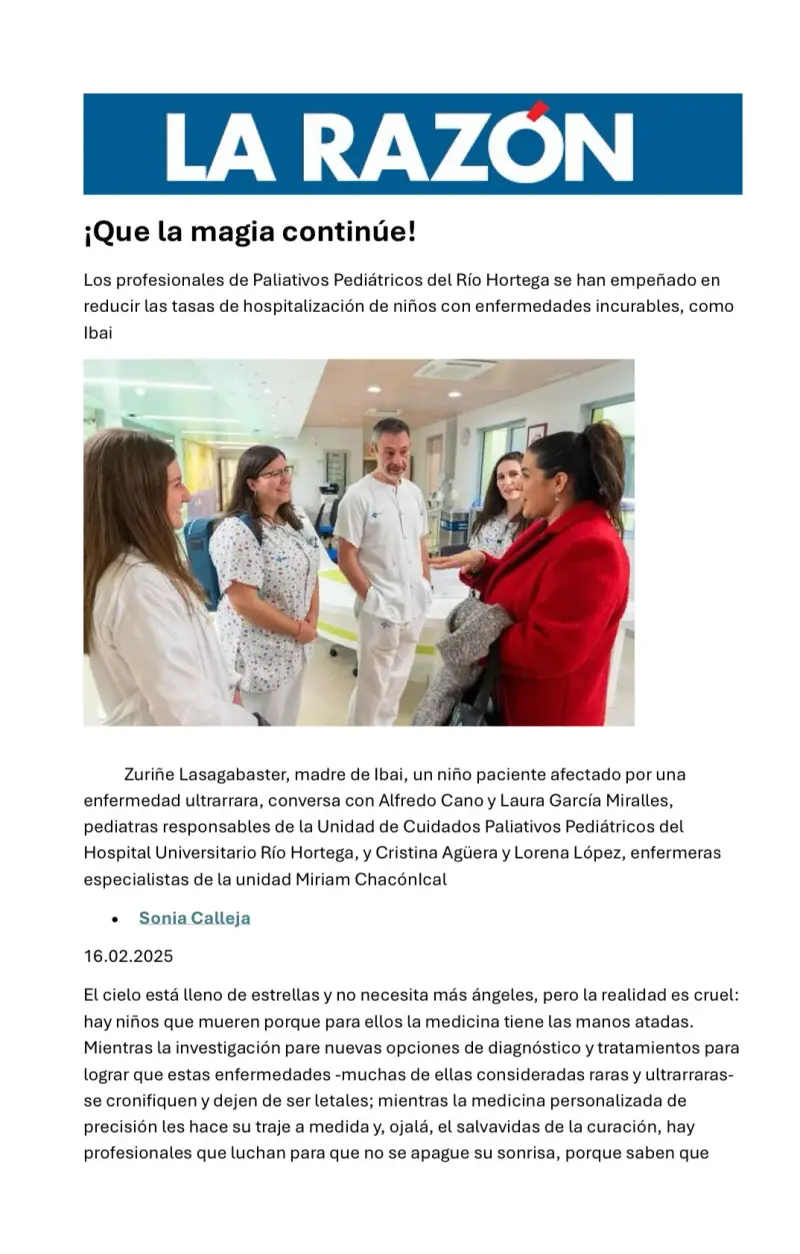 LA RAZÓN

¡Que la magia continúe!

Los profesionales de Paliativos Pediátricos del Río Hortega se han empeñado en reducir las tasas de hospitalización de niños con enfermedades incurables, como Ibai

Zuriñe Lasagabaster, madre de Ibai, un niño paciente afectado por una enfermedad ultrarrara, conversa con Alfredo Cano y Laura García Miralles, pediatras responsables de la Unidad de Cuidados Paliativos Pediátricos del Hospital Universitario Río Hortega, y Cristina Agüera y Lorena López, enfermeras especialistas de la unidad Miriam ChacónIcal

• Sonia Calleja

16.02.2025

El cielo está lleno de estrellas y no necesita más ángeles, pero la realidad es cruel: hay niños que mueren porque para ellos la medicina tiene las manos atadas. Mientras la investigación pare nuevas opciones de diagnóstico y tratamientos para lograr que estas enfermedades -muchas de ellas consideradas raras y ultrarraras- se cronifiquen y dejen de ser letales; mientras la medicina personalizada de precisión les hace su traje a medida y, ojalá, el salvavidas de la curación, hay profesionales que luchan para que no se apague su sonrisa, porque saben que